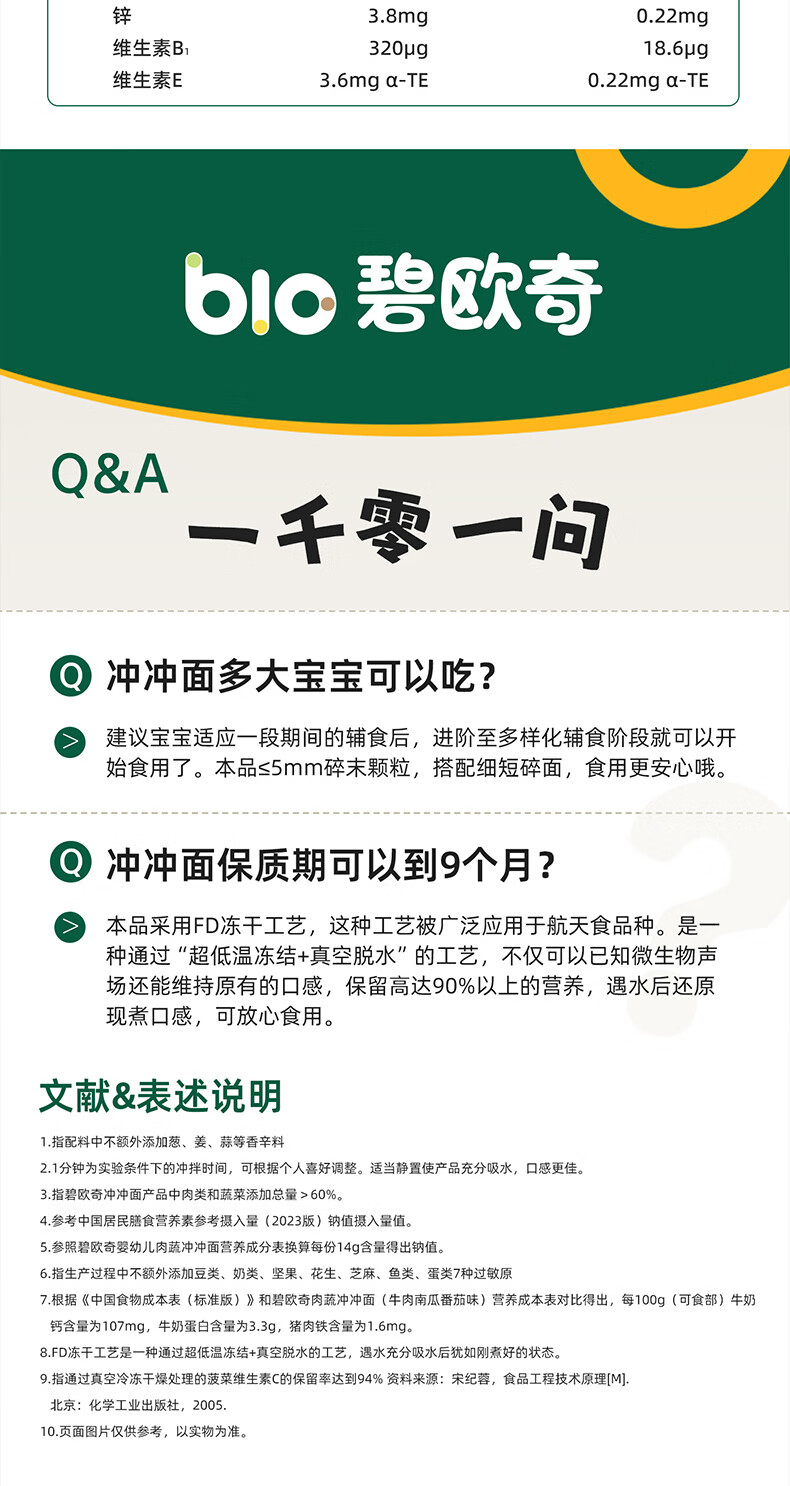 | 锌 | 3.8mg | 0.22mg |
|---|---|---|
| 维生素$B_1$ | 320μg | 18.6μg |
| 维生素E | 3.6mg α-TE | 0.22mg α-TE |

bio 碧欧奇

Q&A
一千零一问

Q 冲冲面多大宝宝可以吃？

建议宝宝适应一段期间的辅食后，进阶至多样化辅食阶段就可以开始食用了。本品≤5mm碎末颗粒，搭配细短碎面，食用更安心哦。

Q 冲冲面保质期可以到9个月？

本品采用FD冻干工艺，这种工艺被广泛应用于航天食品种。是一种通过“超低温冻结+真空脱水”的工艺，不仅可以已知微生物声场还能维持原有的口感，保留高达90%以上的营养，遇水后还原现煮口感，可放心食用。

文献&表述说明

1.指配料中不额外添加葱、姜、蒜等香辛料

2.1分钟为实验条件下的冲拌时间，可根据个人喜好调整。适当静置使产品充分吸水，口感更佳。

3.指碧欧奇冲冲面产品中肉类和蔬菜添加总量＞60%。

4.参考中国居民膳食营养素参考摄入量（2023版）钠值摄入量值。

5.参照碧欧奇婴幼儿肉蔬冲冲面营养成分表换算每份14g含量得出钠值。

6.指生产过程中不额外添加豆类、奶类、坚果、花生、芝麻、鱼类、蛋类7种过敏原

7.根据《中国食物成本表（标准版）》和碧欧奇肉蔬冲冲面（牛肉南瓜番茄味）营养成本表对比得出，每100g（可食部）牛奶钙含量为107mg，牛奶蛋白含量为3.3g，猪肉铁含量为1.6mg。

8.FD冻干工艺是一种通过超低温冻结+真空脱水的工艺，遇水充分吸水后犹如刚煮好的状态。

9.指通过真空冷冻干燥处理的菠菜维生素C的保留率达到94% 资料来源：宋纪蓉，食品工程技术原理[M]. 北京：化学工业出版社，2005.

10.页面图片仅供参考，以实物为准。